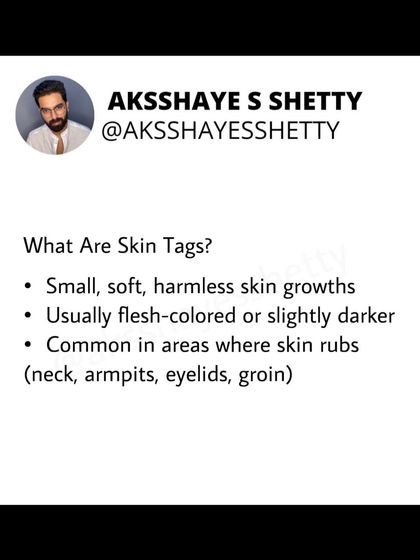 AKSSHAYE S SHETTY
@AKSSHAYESSHETTY

What Are Skin Tags?

• Small, soft, harmless skin growths
• Usually flesh-colored or slightly darker
• Common in areas where skin rubs (neck, armpits, eyelids, groin)

@aksshayesshetty